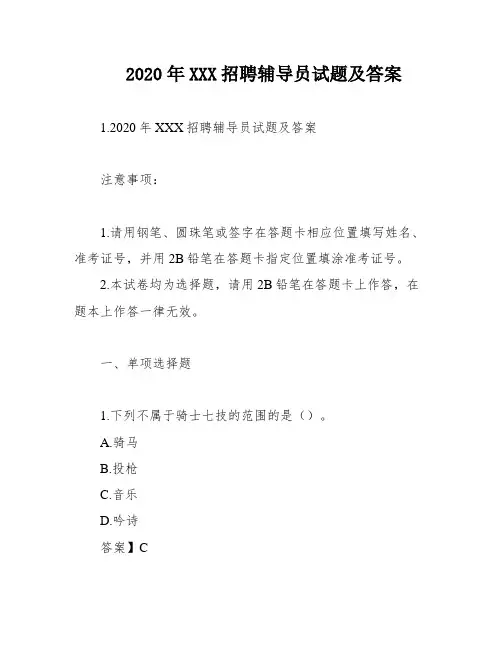 2020年XXX招聘辅导员试题及答案

1.2020年XXX招聘辅导员试题及答案

注意事项：

1.请用钢笔、圆珠笔或签字在答题卡相应位置填写姓名、准考证号，并用2B铅笔在答题卡指定位置填涂准考证号。

2.本试卷均为选择题，请用2B铅笔在答题卡上作答，在题本上作答一律无效。

一、单项选择题

1.下列不属于骑士七技的范围的是（）。

A.骑马

B.投枪

C.音乐

D.吟诗

答案】C